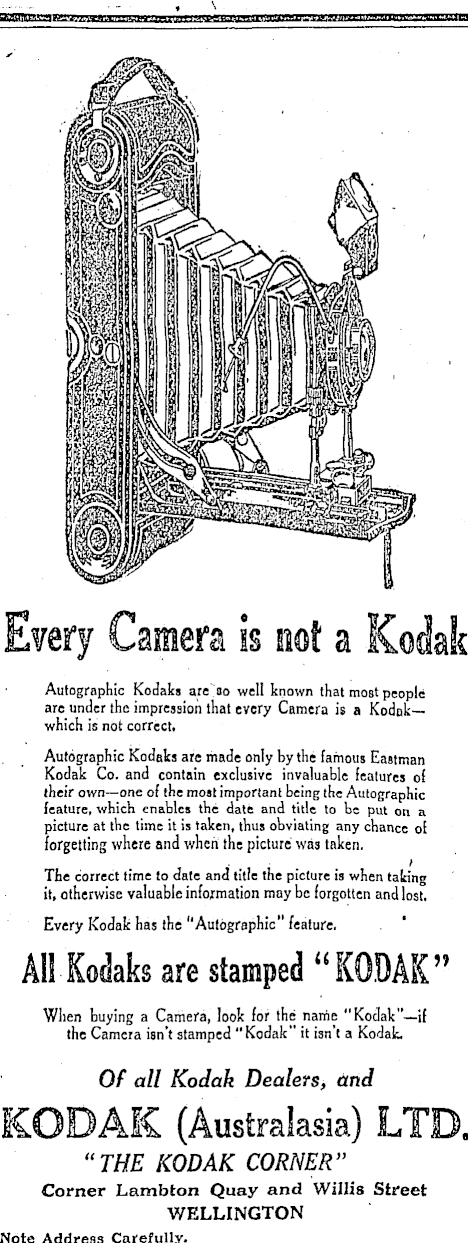 Every Camera is not a Kodak

Autographic Kodaks are so well known that most people are under the impression that every Camera is a Kodak—which is not correct.

Autographic Kodaks are made only by the famous Eastman Kodak Co. and contain exclusive invaluable features of their own—one of the most important being the Autographic feature, which enables the date and title to be put on a picture at the time it is taken, thus obviating any chance of forgetting where and when the picture was taken.

The correct time to date and title the picture is when taking it, otherwise valuable information may be forgotten and lost.

Every Kodak has the "Autographic" feature.

All Kodaks are stamped "KODAK"

When buying a Camera, look for the name "Kodak"—if the Camera isn't stamped "Kodak" it isn't a Kodak.

Of all Kodak Dealers, and

KODAK (Australasia) LTD.

"THE KODAK CORNER"

Corner Lambton Quay and Willis Street

WELLINGTON

Note Address Carefully.